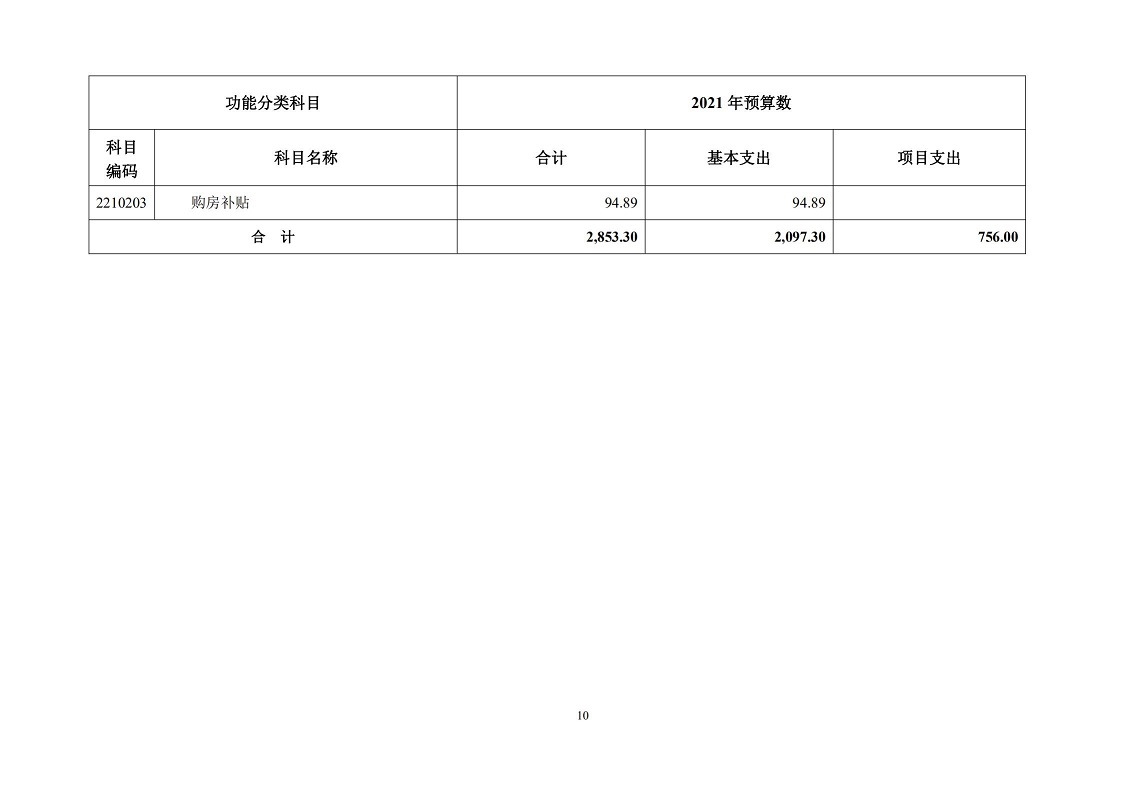 | 功能分类科目 | | 2021 年预算数 | | |
|---|---|---|---|---|
| 科目编码 | 科目名称 | 合计 | 基本支出 | 项目支出 |
| 2210203 | 购房补贴 | 94.89 | 94.89 | |
| 合　计 | | 2,853.30 | 2,097.30 | 756.00 |

10